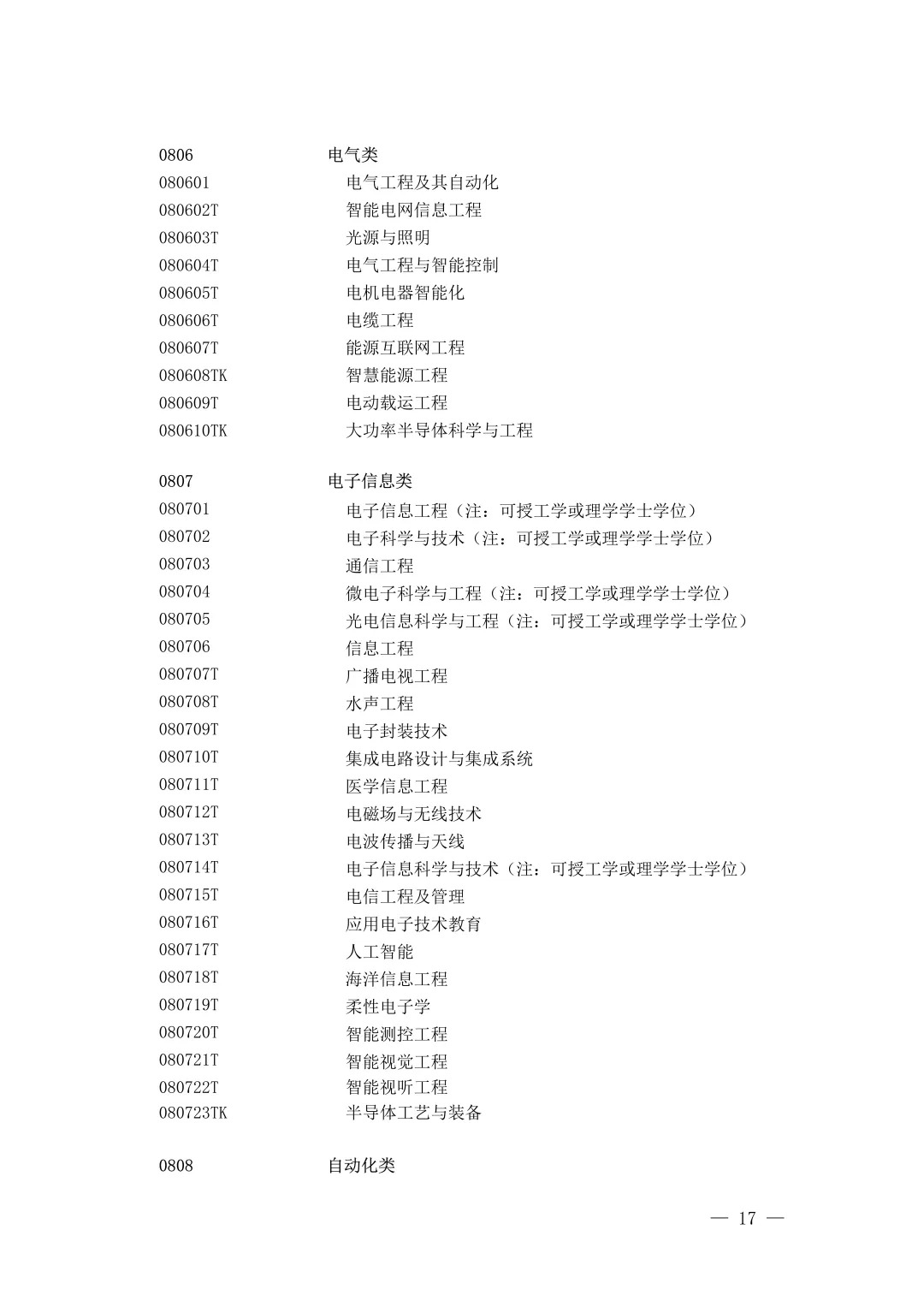 0806 电气类
080601 电气工程及其自动化
080602T 智能电网信息工程
080603T 光源与照明
080604T 电气工程与智能控制
080605T 电机电器智能化
080606T 电缆工程
080607T 能源互联网工程
080608TK 智慧能源工程
080609T 电动载运工程
080610TK 大功率半导体科学与工程

0807 电子信息类
080701 电子信息工程（注：可授工学或理学学士学位）
080702 电子科学与技术（注：可授工学或理学学士学位）
080703 通信工程
080704 微电子科学与工程（注：可授工学或理学学士学位）
080705 光电信息科学与工程（注：可授工学或理学学士学位）
080706 信息工程
080707T 广播电视工程
080708T 水声工程
080709T 电子封装技术
080710T 集成电路设计与集成系统
080711T 医学信息工程
080712T 电磁场与无线技术
080713T 电波传播与天线
080714T 电子信息科学与技术（注：可授工学或理学学士学位）
080715T 电信工程及管理
080716T 应用电子技术教育
080717T 人工智能
080718T 海洋信息工程
080719T 柔性电子学
080720T 智能测控工程
080721T 智能视觉工程
080722T 智能视听工程
080723TK 半导体工艺与装备

0808 自动化类

— 17 —